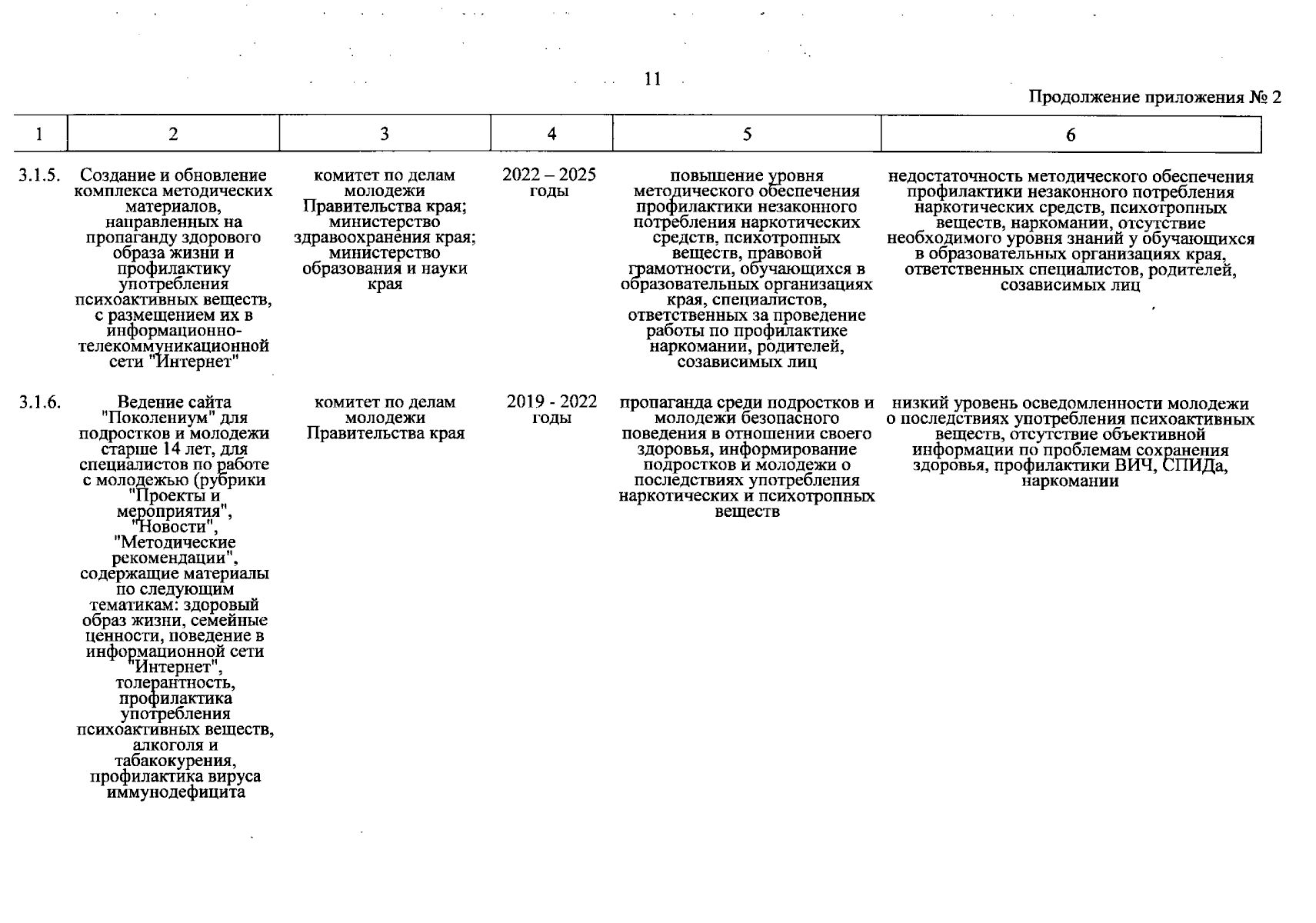 11

Продолжение приложения № 2

| 1 | 2 | 3 | 4 | 5 | 6 |
|---|---|---|---|---|---|
| 3.1.5. | Создание и обновление комплекса методических материалов, направленных на пропаганду здорового образа жизни и профилактику употребления психоактивных веществ, с размещением их в информационно-телекоммуникационной сети "Интернет" | комитет по делам молодежи Правительства края; министерство здравоохранения края; министерство образования и науки края | 2022 – 2025 годы | повышение уровня методического обеспечения профилактики незаконного потребления наркотических средств, психотропных веществ, правовой грамотности, обучающихся в образовательных организациях края, специалистов, ответственных за проведение работы по профилактике наркомании, родителей, созависимых лиц | недостаточность методического обеспечения профилактики незаконного потребления наркотических средств, психотропных веществ, наркомании, отсутствие необходимого уровня знаний у обучающихся в образовательных организациях края, ответственных специалистов, родителей, созависимых лиц |
| 3.1.6. | Ведение сайта "Поколениум" для подростков и молодежи старше 14 лет, для специалистов по работе с молодежью (рубрики "Проекты и мероприятия", "Новости", "Методические рекомендации", содержащие материалы по следующим тематикам: здоровый образ жизни, семейные ценности, поведение в информационной сети "Интернет", толерантность, профилактика употребления психоактивных веществ, алкоголя и табакокурения, профилактика вируса иммунодефицита | комитет по делам молодежи Правительства края | 2019 - 2022 годы | пропаганда среди подростков и молодежи безопасного поведения в отношении своего здоровья, информирование подростков и молодежи о последствиях употребления наркотических и психотропных веществ | низкий уровень осведомленности молодежи о последствиях употребления психоактивных веществ, отсутствие объективной информации по проблемам сохранения здоровья, профилактики ВИЧ, СПИДа, наркомании |